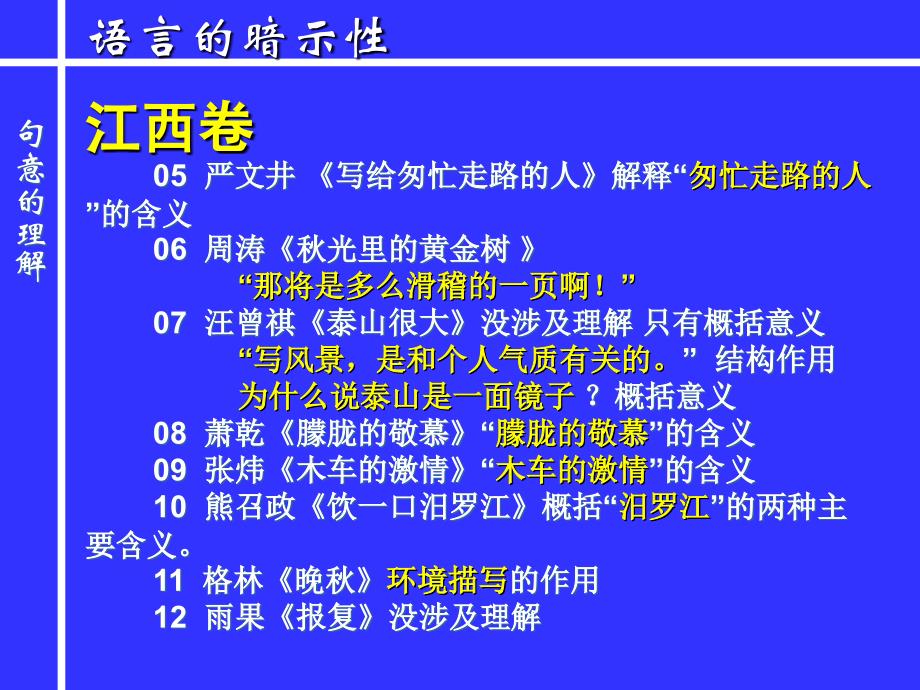 语言的暗示性

句意的理解

江西卷

05 严文井 《写给匆忙走路的人》解释“匆忙走路的人”的含义

06 周涛《秋光里的黄金树 》

“那将是多么滑稽的一页啊！”

07 汪曾祺《泰山很大》没涉及理解 只有概括意义

“写风景，是和个人气质有关的。” 结构作用

为什么说泰山是一面镜子 ？概括意义

08 萧乾《朦胧的敬慕》“朦胧的敬慕”的含义

09 张炜《木车的激情》“木车的激情”的含义

10 熊召政《饮一口汨罗江》概括“汨罗江”的两种主要含义。

11 格林《晚秋》环境描写的作用

12 雨果《报复》没涉及理解